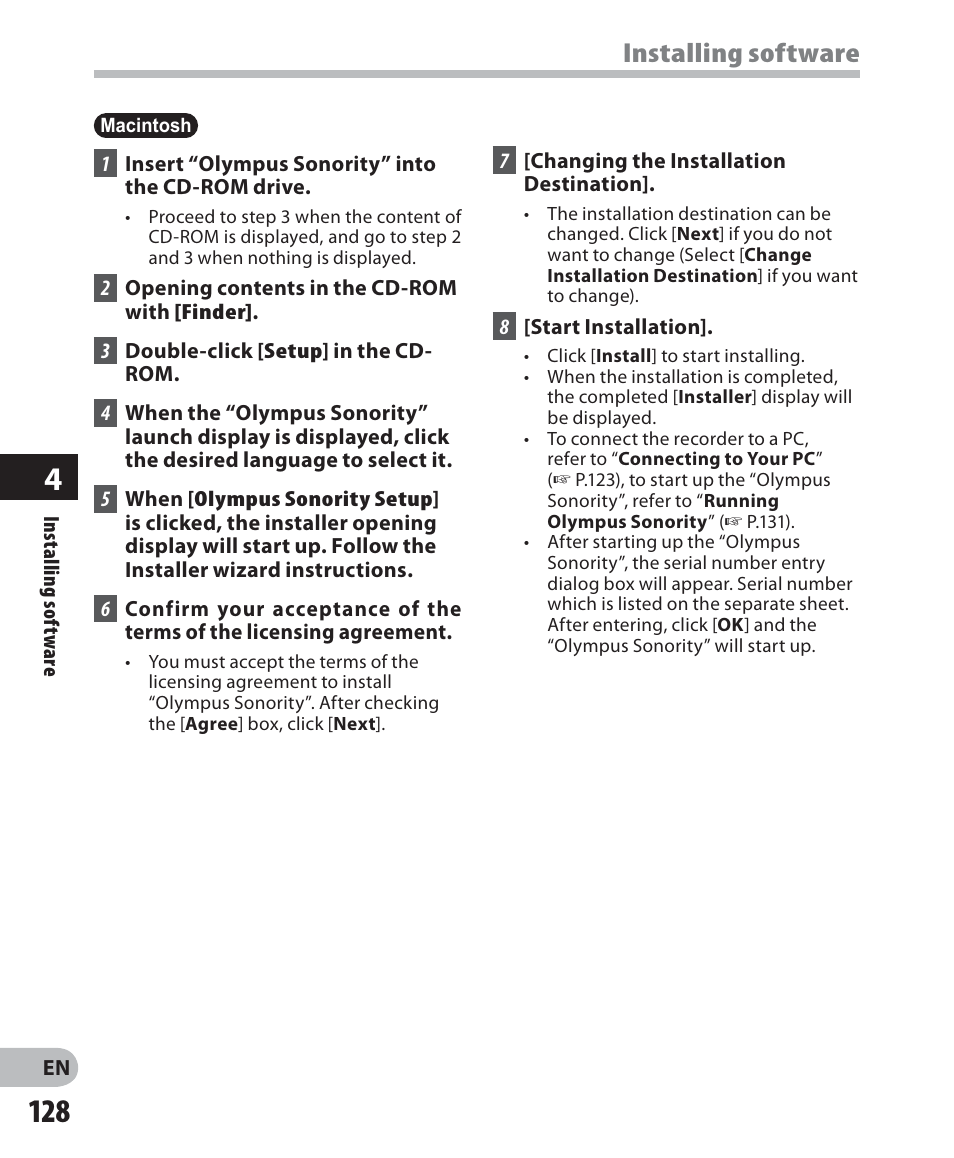 Installing software

Macintosh

1 Insert “Olympus Sonority” into the CD-ROM drive.

• Proceed to step 3 when the content of CD-ROM is displayed, and go to step 2 and 3 when nothing is displayed.

2 Opening contents in the CD-ROM with [Finder].

3 Double-click [Setup] in the CD-ROM.

4 When the “Olympus Sonority” launch display is displayed, click the desired language to select it.

5 When [Olympus Sonority Setup] is clicked, the installer opening display will start up. Follow the Installer wizard instructions.

6 Confirm your acceptance of the terms of the licensing agreement.

• You must accept the terms of the licensing agreement to install “Olympus Sonority”. After checking the [Agree] box, click [Next].

7 [Changing the Installation Destination].

• The installation destination can be changed. Click [Next] if you do not want to change (Select [Change Installation Destination] if you want to change).

8 [Start Installation].

• Click [Install] to start installing.
• When the installation is completed, the completed [Installer] display will be displayed.
• To connect the recorder to a PC, refer to “Connecting to Your PC” (☞ P.123), to start up the “Olympus Sonority”, refer to “Running Olympus Sonority” (☞ P.131).
• After starting up the “Olympus Sonority”, the serial number entry dialog box will appear. Serial number which is listed on the separate sheet. After entering, click [OK] and the “Olympus Sonority” will start up.

4

Installing software

EN
128